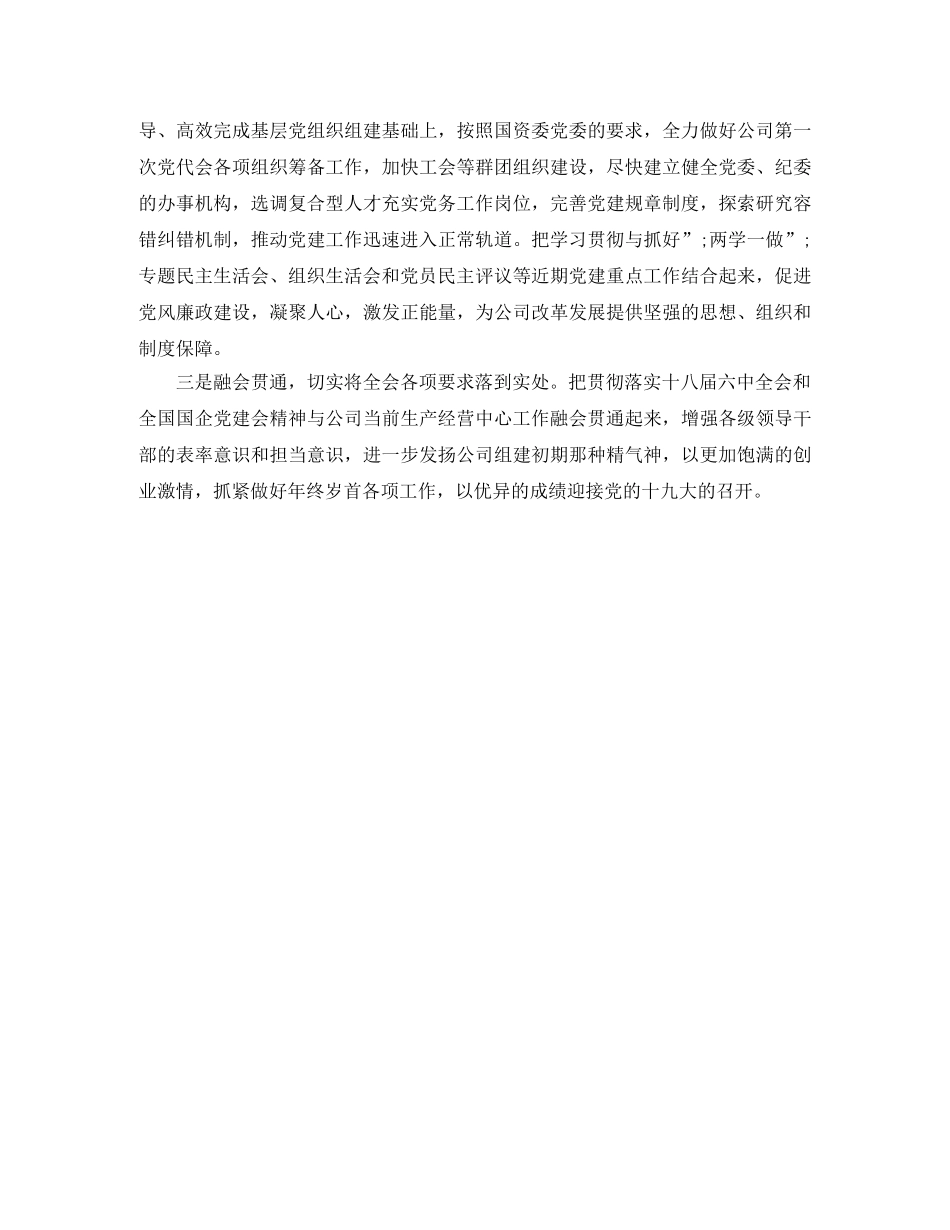 导、高效完成基层党组织组建基础上，按照国资委党委的要求，全力做好公司第一次党代会各项组织筹备工作，加快工会等群团组织建设，尽快建立健全党委、纪委的办事机构，选调复合型人才充实党务工作岗位，完善党建规章制度，探索研究容错纠错机制，推动党建工作迅速进入正常轨道。把学习贯彻与抓好”;两学一做”;专题民主生活会、组织生活会和党员民主评议等近期党建重点工作结合起来，促进党风廉政建设，凝聚人心，激发正能量，为公司改革发展提供坚强的思想、组织和制度保障。

三是融会贯通，切实将全会各项要求落到实处。把贯彻落实十八届六中全会和全国国企党建会精神与公司当前生产经营中心工作融会贯通起来，增强各级领导干部的表率意识和担当意识，进一步发扬公司组建初期那种精气神，以更加饱满的创业激情，抓紧做好年终岁首各项工作，以优异的成绩迎接党的十九大的召开。